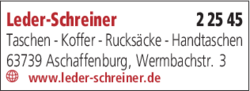 Leder-Schreiner 2 25 45

Taschen - Koffer - Rucksäcke - Handtaschen

63739 Aschaffenburg, Wermbachstr. 3

www.leder-schreiner.de